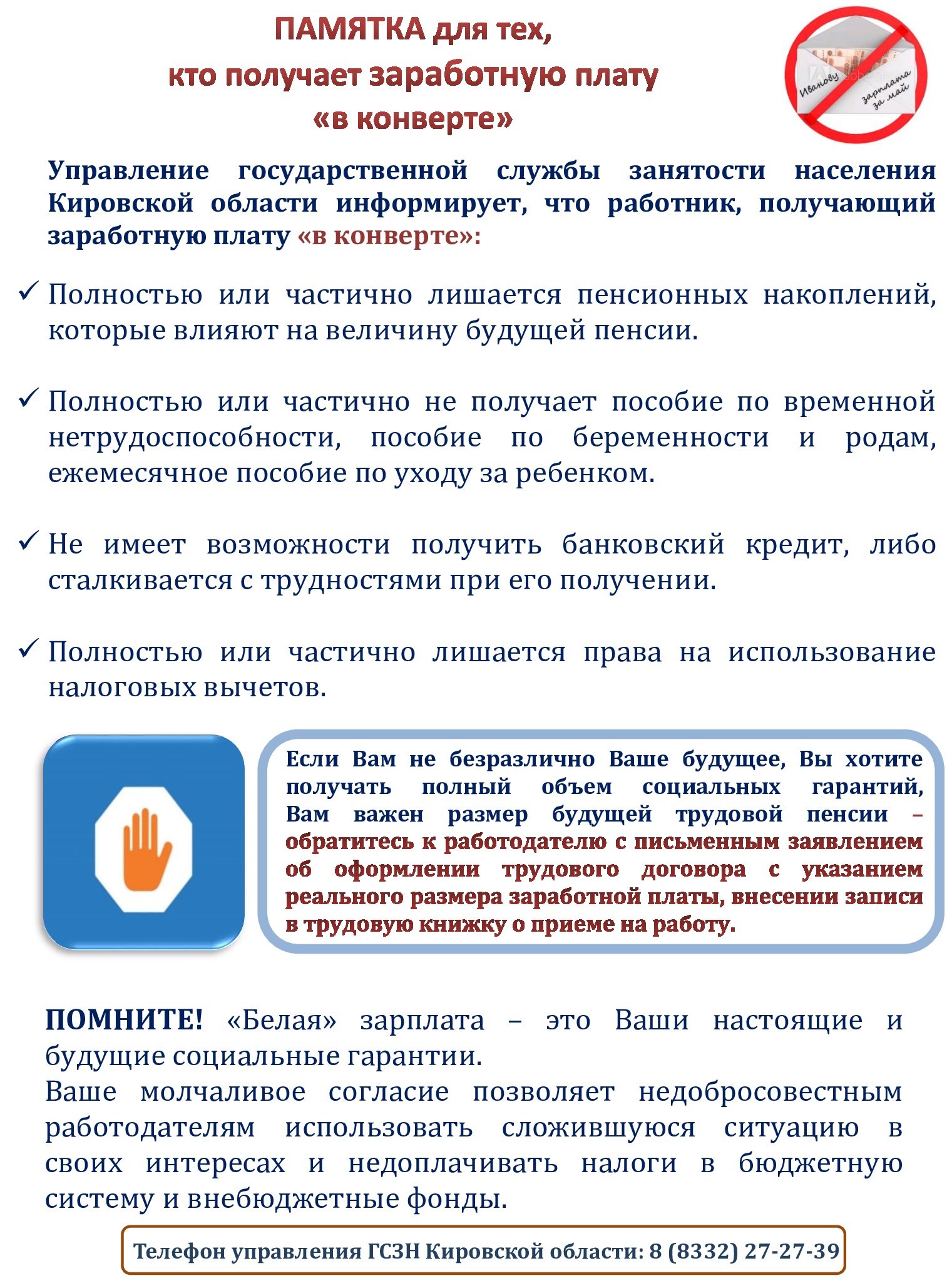 ПАМЯТКА для тех, кто получает заработную плату «в конверте»

Иванову
зарплата за май

Управление государственной службы занятости населения Кировской области информирует, что работник, получающий заработную плату «в конверте»:

✓ Полностью или частично лишается пенсионных накоплений, которые влияют на величину будущей пенсии.

✓ Полностью или частично не получает пособие по временной нетрудоспособности, пособие по беременности и родам, ежемесячное пособие по уходу за ребенком.

✓ Не имеет возможности получить банковский кредит, либо сталкивается с трудностями при его получении.

✓ Полностью или частично лишается права на использование налоговых вычетов.

Если Вам не безразлично Ваше будущее, Вы хотите получать полный объем социальных гарантий, Вам важен размер будущей трудовой пенсии – обратитесь к работодателю с письменным заявлением об оформлении трудового договора с указанием реального размера заработной платы, внесении записи в трудовую книжку о приеме на работу.

ПОМНИТЕ! «Белая» зарплата – это Ваши настоящие и будущие социальные гарантии.
Ваше молчаливое согласие позволяет недобросовестным работодателям использовать сложившуюся ситуацию в своих интересах и недоплачивать налоги в бюджетную систему и внебюджетные фонды.

Телефон управления ГСЗН Кировской области: 8 (8332) 27-27-39